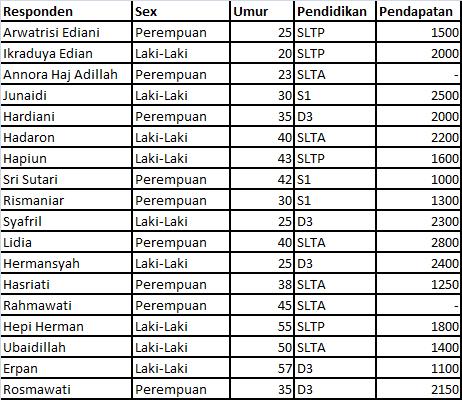 | Responden | Sex | Umur | Pendidikan | Pendapatan |
|---|---|---|---|---|
| Arwatrisi Ediani | Perempuan | 25 | SLTP | 1500 |
| Ikraduya Edian | Laki-Laki | 20 | SLTP | 2000 |
| Annora Haj Adillah | Perempuan | 23 | SLTA | - |
| Junaidi | Laki-Laki | 30 | S1 | 2500 |
| Hardiani | Perempuan | 35 | D3 | 2000 |
| Hadaron | Laki-Laki | 40 | SLTA | 2200 |
| Hapiun | Laki-Laki | 43 | SLTP | 1600 |
| Sri Sutari | Perempuan | 42 | S1 | 1000 |
| Rismaniar | Perempuan | 30 | S1 | 1300 |
| Syafril | Laki-Laki | 25 | D3 | 2300 |
| Lidia | Perempuan | 40 | SLTA | 2800 |
| Hermansyah | Laki-Laki | 25 | D3 | 2400 |
| Hasriati | Perempuan | 38 | SLTA | 1250 |
| Rahmawati | Perempuan | 45 | SLTA | - |
| Hepi Herman | Laki-Laki | 55 | SLTP | 1800 |
| Ubaidillah | Laki-Laki | 50 | SLTA | 1400 |
| Erpan | Laki-Laki | 57 | D3 | 1100 |
| Rosmawati | Perempuan | 35 | D3 | 2150 |